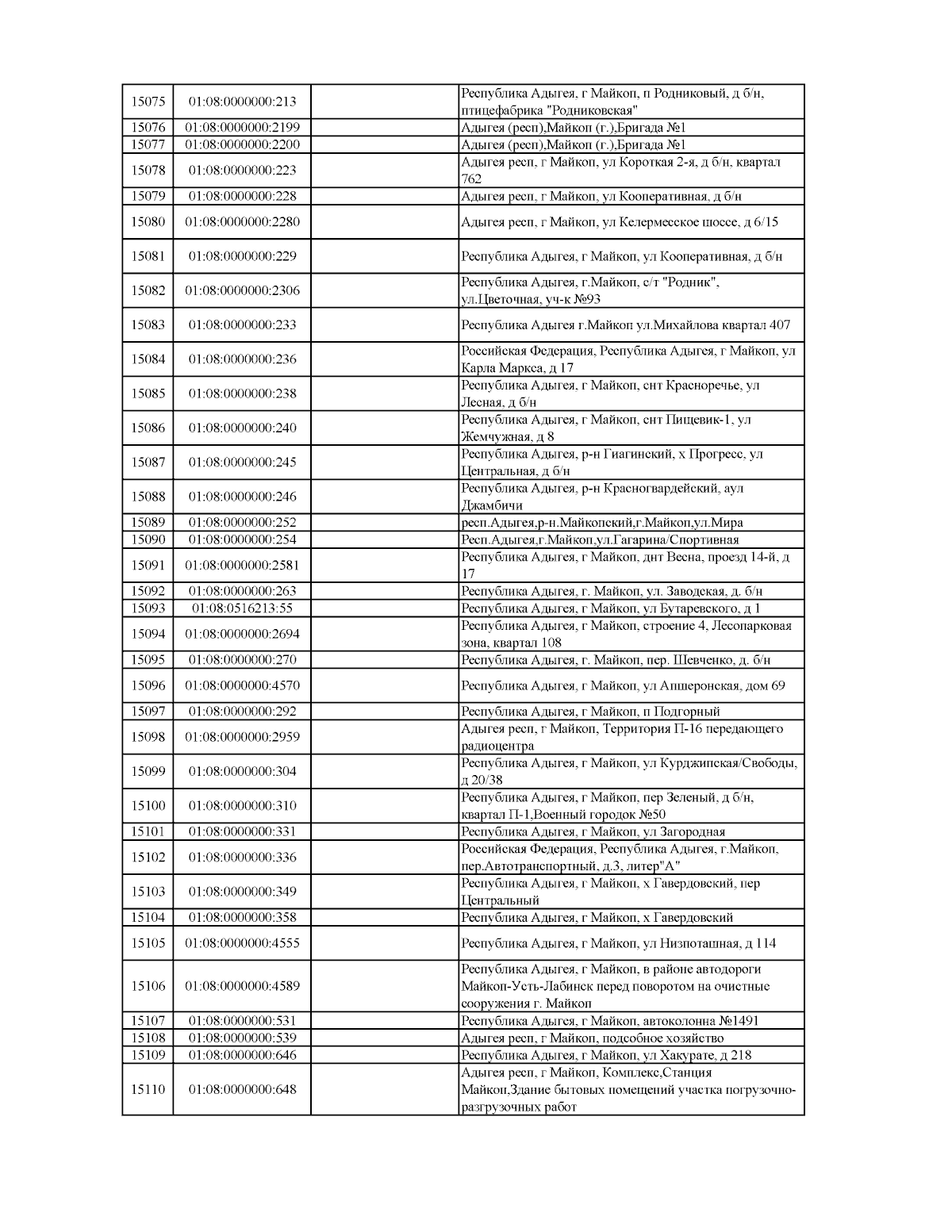 | | | | |
|---|---|---|---|
| 15075 | 01:08:0000000:213 | | Республика Адыгея, г Майкоп, п Родниковый, д б/н, птицефабрика "Родниковская" |
| 15076 | 01:08:0000000:2199 | | Адыгея (респ),Майкоп (г.),Бригада №1 |
| 15077 | 01:08:0000000:2200 | | Адыгея (респ),Майкоп (г.),Бригада №1 |
| 15078 | 01:08:0000000:223 | | Адыгея респ, г Майкоп, ул Короткая 2-я, д б/н, квартал 762 |
| 15079 | 01:08:0000000:228 | | Адыгея респ, г Майкоп, ул Кооперативная, д б/н |
| 15080 | 01:08:0000000:2280 | | Адыгея респ, г Майкоп, ул Келермесское шоссе, д 6/15 |
| 15081 | 01:08:0000000:229 | | Республика Адыгея, г Майкоп, ул Кооперативная, д б/н |
| 15082 | 01:08:0000000:2306 | | Республика Адыгея, г.Майкоп, с/т "Родник", ул.Цветочная, уч-к №93 |
| 15083 | 01:08:0000000:233 | | Республика Адыгея г.Майкоп ул.Михайлова квартал 407 |
| 15084 | 01:08:0000000:236 | | Российская Федерация, Республика Адыгея, г Майкоп, ул Карла Маркса, д 17 |
| 15085 | 01:08:0000000:238 | | Республика Адыгея, г Майкоп, снт Красноречье, ул Лесная, д б/н |
| 15086 | 01:08:0000000:240 | | Республика Адыгея, г Майкоп, снт Пищевик-1, ул Жемчужная, д 8 |
| 15087 | 01:08:0000000:245 | | Республика Адыгея, р-н Гиагинский, х Прогресс, ул Центральная, д б/н |
| 15088 | 01:08:0000000:246 | | Республика Адыгея, р-н Красногвардейский, аул Джамбичи |
| 15089 | 01:08:0000000:252 | | респ.Адыгея,р-н.Майкопский,г.Майкоп,ул.Мира |
| 15090 | 01:08:0000000:254 | | Респ.Адыгея,г.Майкоп,ул.Гагарина/Спортивная |
| 15091 | 01:08:0000000:2581 | | Республика Адыгея, г Майкоп, днт Весна, проезд 14-й, д 17 |
| 15092 | 01:08:0000000:263 | | Республика Адыгея, г. Майкоп, ул. Заводская, д. б/н |
| 15093 | 01:08:0516213:55 | | Республика Адыгея, г Майкоп, ул Бутаревского, д 1 |
| 15094 | 01:08:0000000:2694 | | Республика Адыгея, г Майкоп, строение 4, Лесопарковая зона, квартал 108 |
| 15095 | 01:08:0000000:270 | | Республика Адыгея, г. Майкоп, пер. Шевченко, д. б/н |
| 15096 | 01:08:0000000:4570 | | Республика Адыгея, г Майкоп, ул Апшеронская, дом 69 |
| 15097 | 01:08:0000000:292 | | Республика Адыгея, г Майкоп, п Подгорный |
| 15098 | 01:08:0000000:2959 | | Адыгея респ, г Майкоп, Территория П-16 передающего радиоцентра |
| 15099 | 01:08:0000000:304 | | Республика Адыгея, г Майкоп, ул Курджипская/Свободы, д 20/38 |
| 15100 | 01:08:0000000:310 | | Республика Адыгея, г Майкоп, пер Зеленый, д б/н, квартал П-1,Военный городок №50 |
| 15101 | 01:08:0000000:331 | | Республика Адыгея, г Майкоп, ул Загородная |
| 15102 | 01:08:0000000:336 | | Российская Федерация, Республика Адыгея, г.Майкоп, пер.Автотранспортный, д.3, литер"А" |
| 15103 | 01:08:0000000:349 | | Республика Адыгея, г Майкоп, х Гавердовский, пер Центральный |
| 15104 | 01:08:0000000:358 | | Республика Адыгея, г Майкоп, х Гавердовский |
| 15105 | 01:08:0000000:4555 | | Республика Адыгея, г Майкоп, ул Низпоташная, д 114 |
| 15106 | 01:08:0000000:4589 | | Республика Адыгея, г Майкоп, в районе автодороги Майкоп-Усть-Лабинск перед поворотом на очистные сооружения г. Майкоп |
| 15107 | 01:08:0000000:531 | | Республика Адыгея, г Майкоп, автоколонна №1491 |
| 15108 | 01:08:0000000:539 | | Адыгея респ, г Майкоп, подсобное хозяйство |
| 15109 | 01:08:0000000:646 | | Республика Адыгея, г Майкоп, ул Хакурате, д 218 |
| 15110 | 01:08:0000000:648 | | Адыгея респ, г Майкоп, Комплекс,Станция Майкоп,Здание бытовых помещений участка погрузочно-разгрузочных работ |